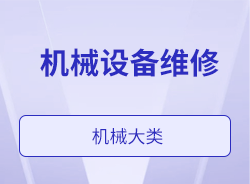 机械设备维修

机械大类